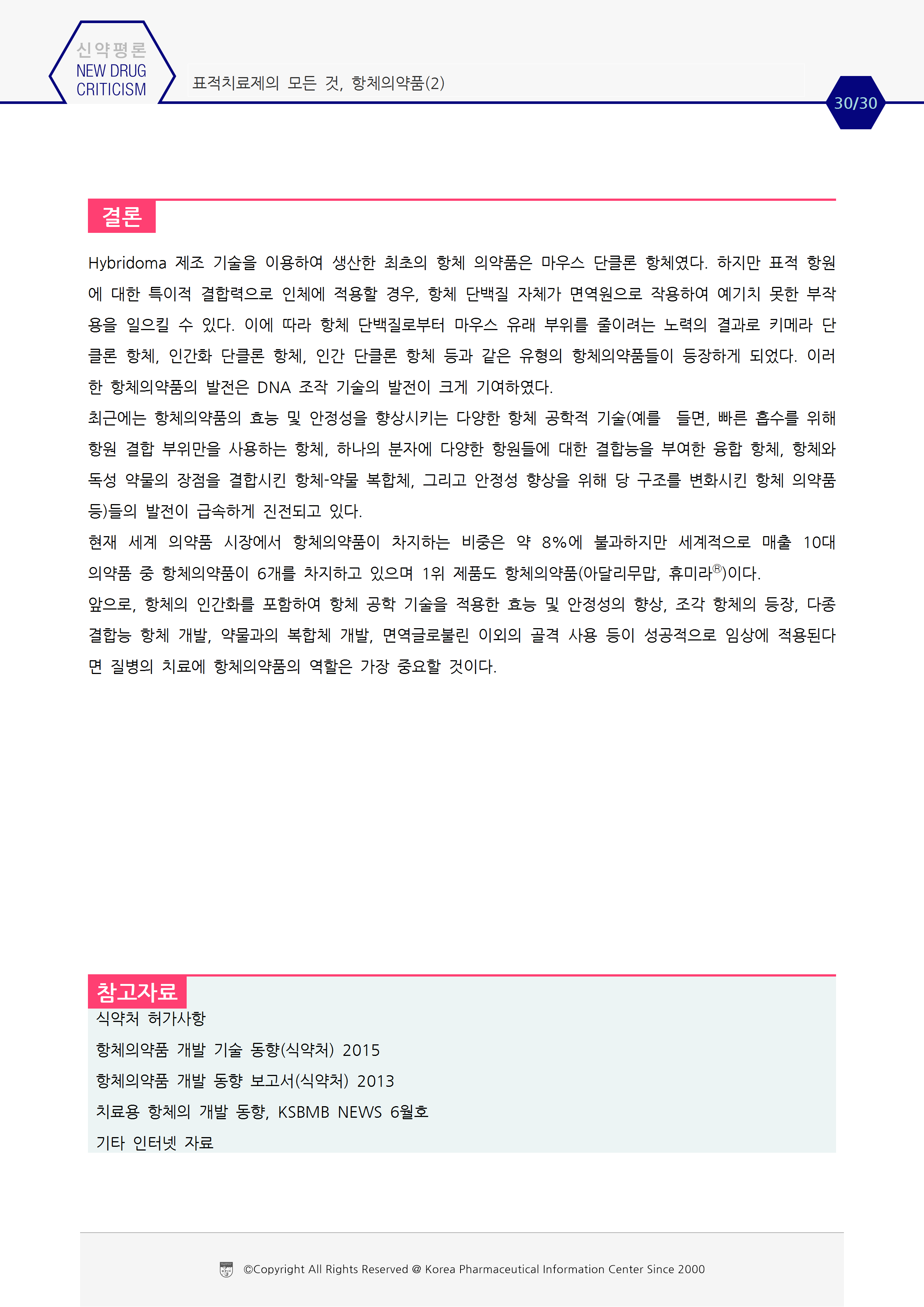 신약평론
NEW DRUG CRITICISM

표적치료제의 모든 것, 항체의약품(2)

30/30

결론

Hybridoma 제조 기술을 이용하여 생산한 최초의 항체 의약품은 마우스 단클론 항체였다. 하지만 표적 항원에 대한 특이적 결합력으로 인체에 적용할 경우, 항체 단백질 자체가 면역원으로 작용하여 예기치 못한 부작용을 일으킬 수 있다. 이에 따라 항체 단백질로부터 마우스 유래 부위를 줄이려는 노력의 결과로 키메라 단클론 항체, 인간화 단클론 항체, 인간 단클론 항체 등과 같은 유형의 항체의약품들이 등장하게 되었다. 이러한 항체의약품의 발전은 DNA 조작 기술의 발전이 크게 기여하였다.
최근에는 항체의약품의 효능 및 안정성을 향상시키는 다양한 항체 공학적 기술(예를 들면, 빠른 흡수를 위해 항원 결합 부위만을 사용하는 항체, 하나의 분자에 다양한 항원들에 대한 결합능을 부여한 융합 항체, 항체와 독성 약물의 장점을 결합시킨 항체-약물 복합체, 그리고 안정성 향상을 위해 당 구조를 변화시킨 항체 의약품 등)들의 발전이 급속하게 진전되고 있다.
현재 세계 의약품 시장에서 항체의약품이 차지하는 비중은 약 8%에 불과하지만 세계적으로 매출 10대 의약품 중 항체의약품이 6개를 차지하고 있으며 1위 제품도 항체의약품(아달리무맙, 휴미라®)이다.
앞으로, 항체의 인간화를 포함하여 항체 공학 기술을 적용한 효능 및 안정성의 향상, 조각 항체의 등장, 다중 결합능 항체 개발, 약물과의 복합체 개발, 면역글로불린 이외의 골격 사용 등이 성공적으로 임상에 적용된다면 질병의 치료에 항체의약품의 역할은 가장 중요할 것이다.

참고자료
식약처 허가사항
항체의약품 개발 기술 동향(식약처) 2015
항체의약품 개발 동향 보고서(식약처) 2013
치료용 항체의 개발 동향, KSBMB NEWS 6월호
기타 인터넷 자료

©Copyright All Rights Reserved @ Korea Pharmaceutical Information Center Since 2000